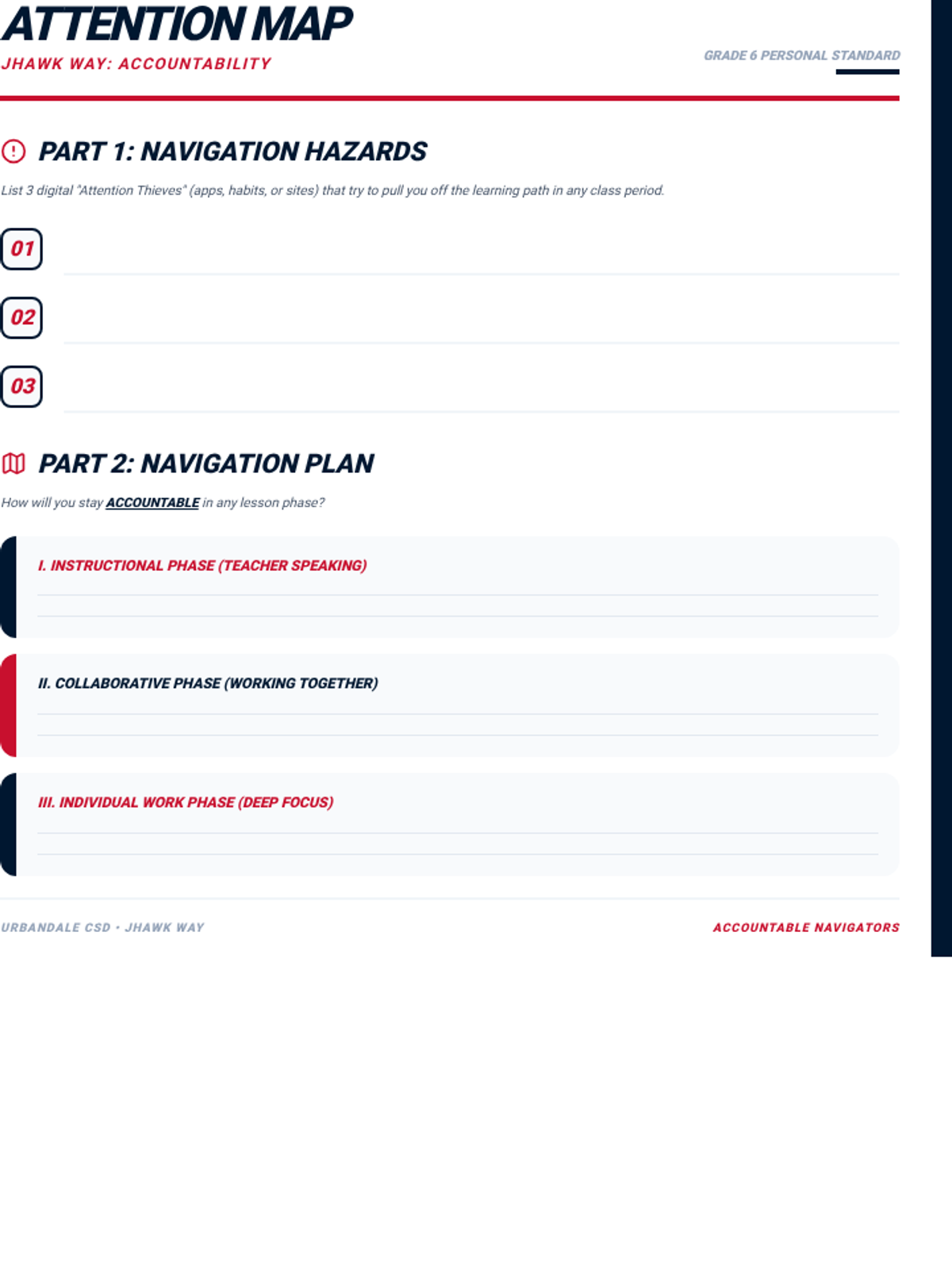 ATTENTION MAP
JHAWK WAY: ACCOUNTABILITY

GRADE 6 PERSONAL STANDARD

PART 1: NAVIGATION HAZARDS

List 3 digital "Attention Thieves" (apps, habits, or sites) that try to pull you off the learning path in any class period.

01 ____

02 ____

03 ____

PART 2: NAVIGATION PLAN

How will you stay ACCOUNTABLE in any lesson phase?

I. INSTRUCTIONAL PHASE (TEACHER SPEAKING)
____
____

II. COLLABORATIVE PHASE (WORKING TOGETHER)
____
____

III. INDIVIDUAL WORK PHASE (DEEP FOCUS)
____
____

URBANDALE CSD • JHAWK WAY

ACCOUNTABLE NAVIGATORS